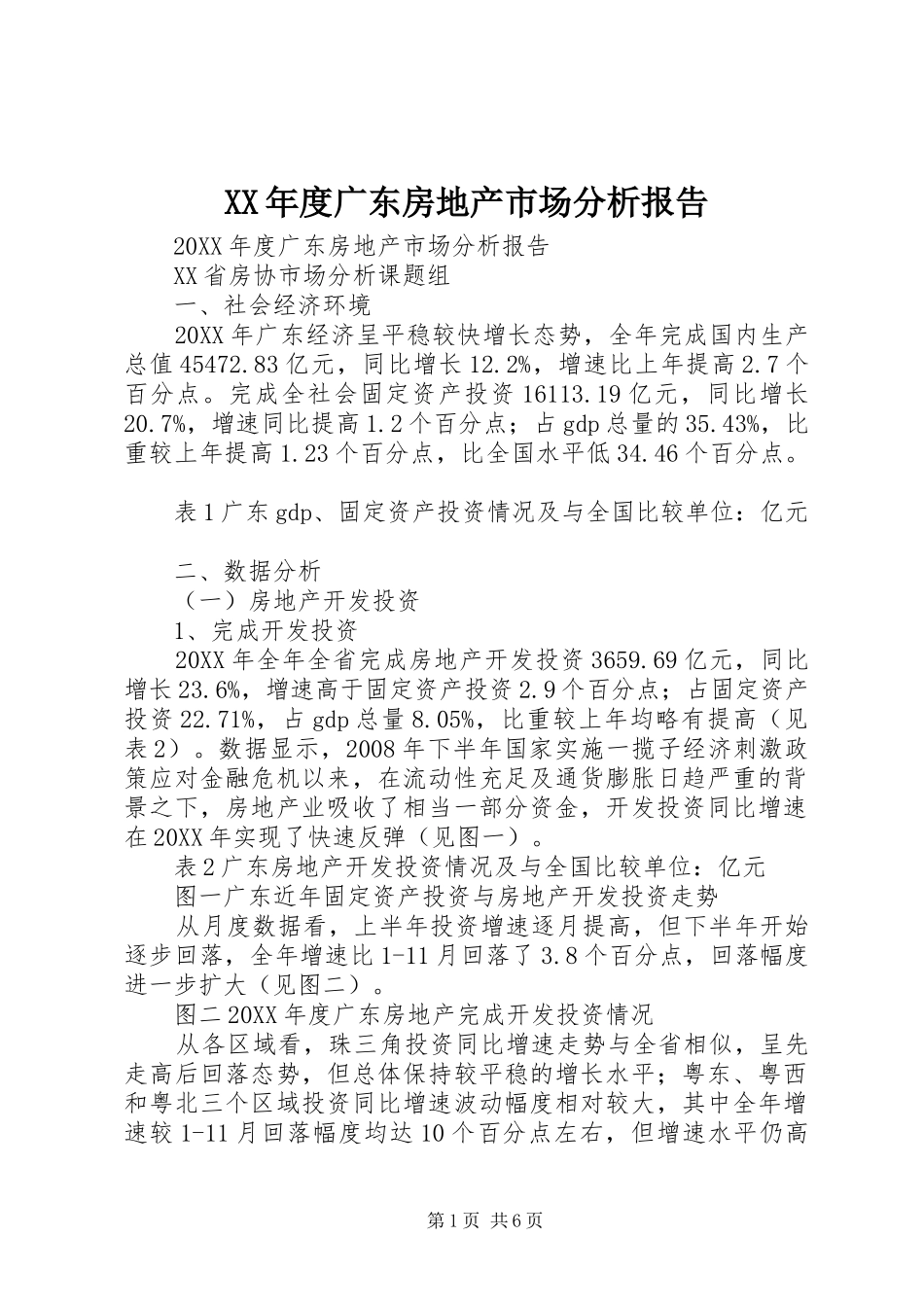 XX年度广东房地产市场分析报告

20XX年度广东房地产市场分析报告

XX省房协市场分析课题组

一、社会经济环境

20XX年广东经济呈平稳较快增长态势，全年完成国内生产总值45472.83亿元，同比增长12.2%，增速比上年提高2.7个百分点。完成全社会固定资产投资16113.19亿元，同比增长20.7%，增速同比提高1.2个百分点；占gdp总量的35.43%，比重较上年提高1.23个百分点，比全国水平低34.46个百分点。

表1广东gdp、固定资产投资情况及与全国比较单位：亿元

二、数据分析

（一）房地产开发投资

1、完成开发投资

20XX年全年全省完成房地产开发投资3659.69亿元，同比增长23.6%，增速高于固定资产投资2.9个百分点；占固定资产投资22.71%，占gdp总量8.05%，比重较上年均略有提高（见表2）。数据显示，2008年下半年国家实施一揽子经济刺激政策应对金融危机以来，在流动性充足及通货膨胀日趋严重的背景之下，房地产业吸收了相当一部分资金，开发投资同比增速在20XX年实现了快速反弹（见图一）。

表2广东房地产开发投资情况及与全国比较单位：亿元

图一广东近年固定资产投资与房地产开发投资走势

从月度数据看，上半年投资增速逐月提高，但下半年开始逐步回落，全年增速比1-11月回落了3.8个百分点，回落幅度进一步扩大（见图二）。

图二20XX年度广东房地产完成开发投资情况

从各区域看，珠三角投资同比增速走势与全省相似，呈先走高后回落态势，但总体保持较平稳的增长水平；粤东、粤西和粤北三个区域投资同比增速波动幅度相对较大，其中全年增速较1-11月回落幅度均达10个百分点左右，但增速水平仍高

第1页 共6页